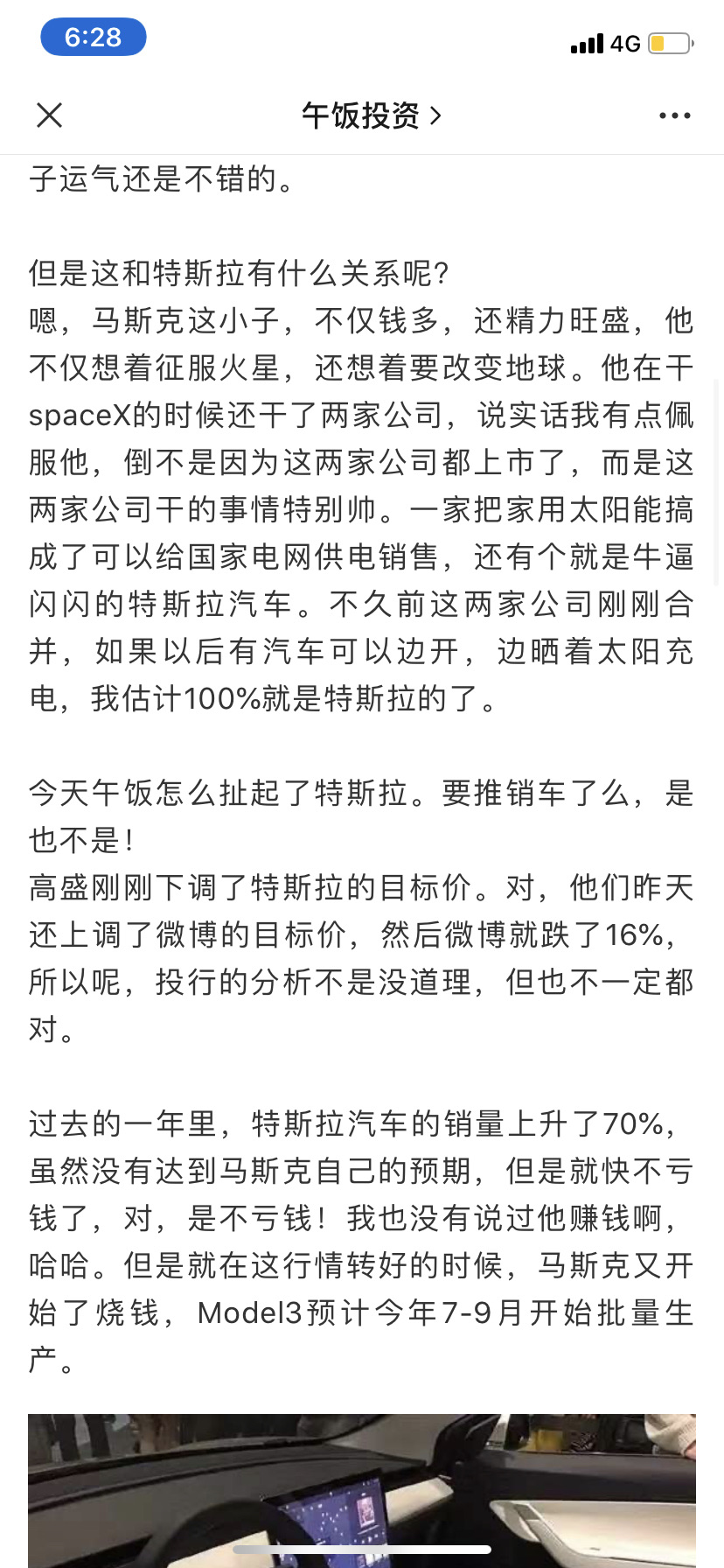 6:28

4G

午饭投资 >

子运气还是不错的。

但是这和特斯拉有什么关系呢?
嗯，马斯克这小子，不仅钱多，还精力旺盛，他不仅想着征服火星，还想着要改变地球。他在干spaceX的时候还干了两家公司，说实话我有点佩服他，倒不是因为这两家公司都上市了，而是这两家公司干的事情特别帅。一家把家用太阳能搞成了可以给国家电网供电销售，还有个就是牛逼闪闪的特斯拉汽车。不久前这两家公司刚刚合并，如果以后有汽车可以边开，边晒着太阳充电，我估计100%就是特斯拉的了。

今天午饭怎么扯起了特斯拉。要推销车了么，是也不是!
高盛刚刚下调了特斯拉的目标价。对，他们昨天还上调了微博的目标价，然后微博就跌了16%，所以呢，投行的分析不是没道理，但也不一定都对。

过去的一年里，特斯拉汽车的销量上升了70%，虽然没有达到马斯克自己的预期，但是就快不亏钱了，对，是不亏钱！我也没有说过他赚钱啊，哈哈。但是就在这行情转好的时候，马斯克又开始了烧钱，Model3预计今年7-9月开始批量生产。